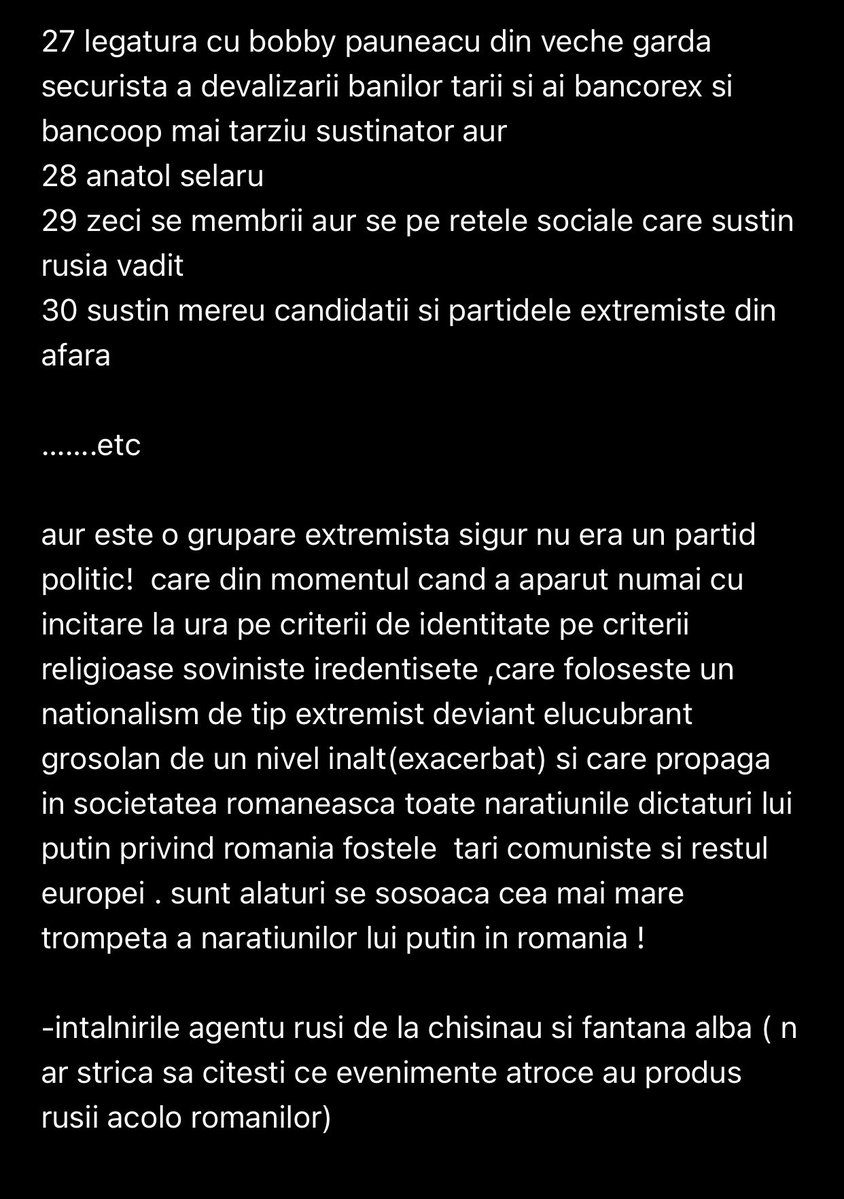 27 legatura cu bobby pauneacu din veche garda securista a devalizarii banilor tarii si ai bancorex si bancoop mai tarziu sustinator aur
28 anatol selaru
29 zeci se membrii aur se pe retele sociale care sustin rusia vadit
30 sustin mereu candidatii si partidele extremiste din afara

…….etc

aur este o grupare extremista sigur nu era un partid politic! care din momentul cand a aparut numai cu incitare la ura pe criterii de identitate pe criterii religioase soviniste iredentisete ,care foloseste un nationalism de tip extremist deviant elucubrant grosolan de un nivel inalt(exacerbat) si care propaga in societatea romaneasca toate naratiunile dictaturi lui putin privind romania fostele tari comuniste si restul europei . sunt alaturi se sosoaca cea mai mare trompeta a naratiunilor lui putin in romania !

-intalnirile agentu rusi de la chisinau si fantana alba ( n ar strica sa citesti ce evenimente atroce au produs rusii acolo romanilor)